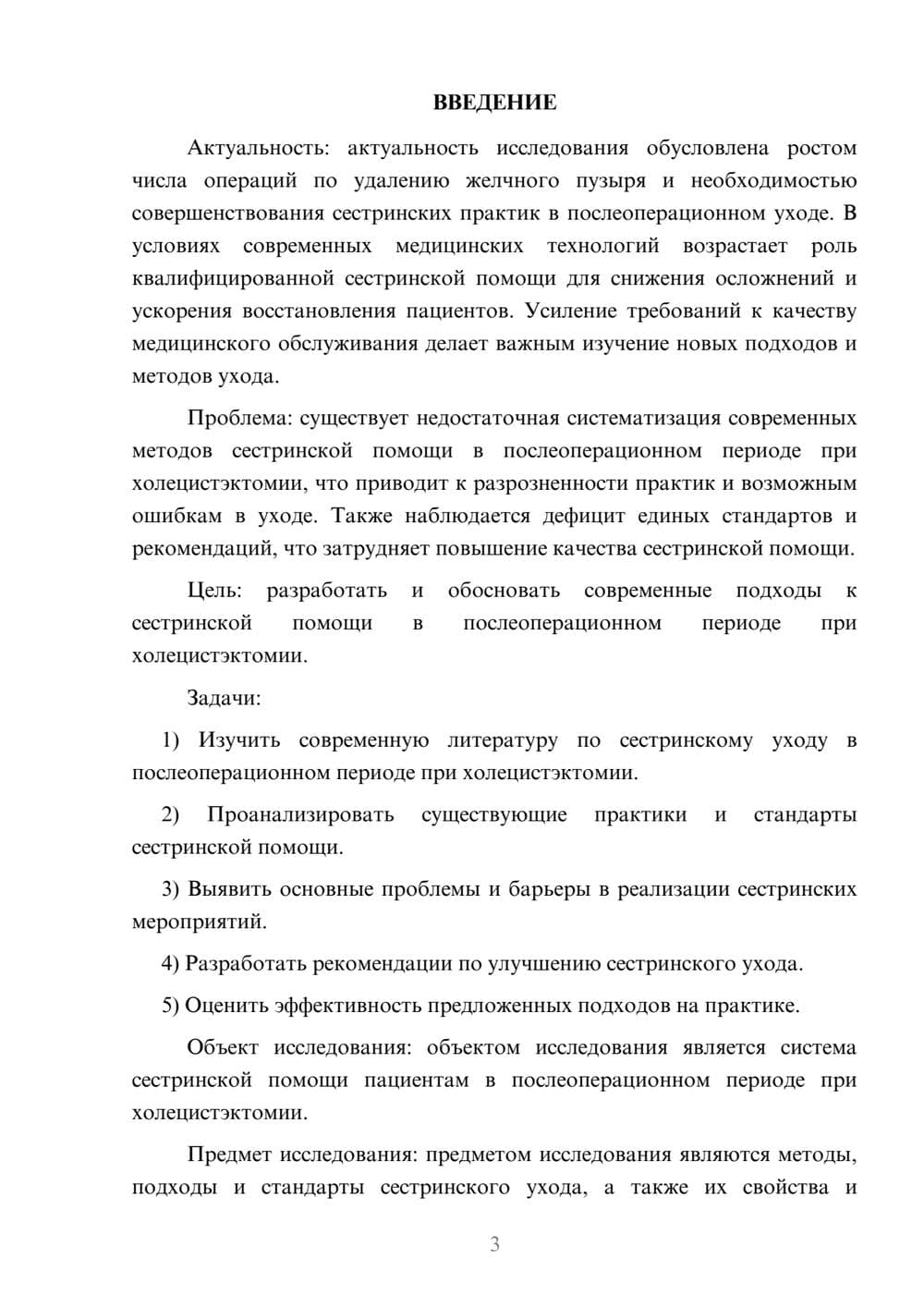 ВВЕДЕНИЕ

Актуальность: актуальность исследования обусловлена ростом числа операций по удалению желчного пузыря и необходимостью совершенствования сестринских практик в послеоперационном уходе. В условиях современных медицинских технологий возрастает роль квалифицированной сестринской помощи для снижения осложнений и ускорения восстановления пациентов. Усиление требований к качеству медицинского обслуживания делает важным изучение новых подходов и методов ухода.

Проблема: существует недостаточная систематизация современных методов сестринской помощи в послеоперационном периоде при холецистэктомии, что приводит к разрозненности практик и возможным ошибкам в уходе. Также наблюдается дефицит единых стандартов и рекомендаций, что затрудняет повышение качества сестринской помощи.

Цель: разработать и обосновать современные подходы к сестринской помощи в послеоперационном периоде при холецистэктомии.

Задачи:

1) Изучить современную литературу по сестринскому уходу в послеоперационном периоде при холецистэктомии.

2) Проанализировать существующие практики и стандарты сестринской помощи.

3) Выявить основные проблемы и барьеры в реализации сестринских мероприятий.

4) Разработать рекомендации по улучшению сестринского ухода.

5) Оценить эффективность предложенных подходов на практике.

Объект исследования: объектом исследования является система сестринской помощи пациентам в послеоперационном периоде при холецистэктомии.

Предмет исследования: предметом исследования являются методы, подходы и стандарты сестринского ухода, а также их свойства и

3